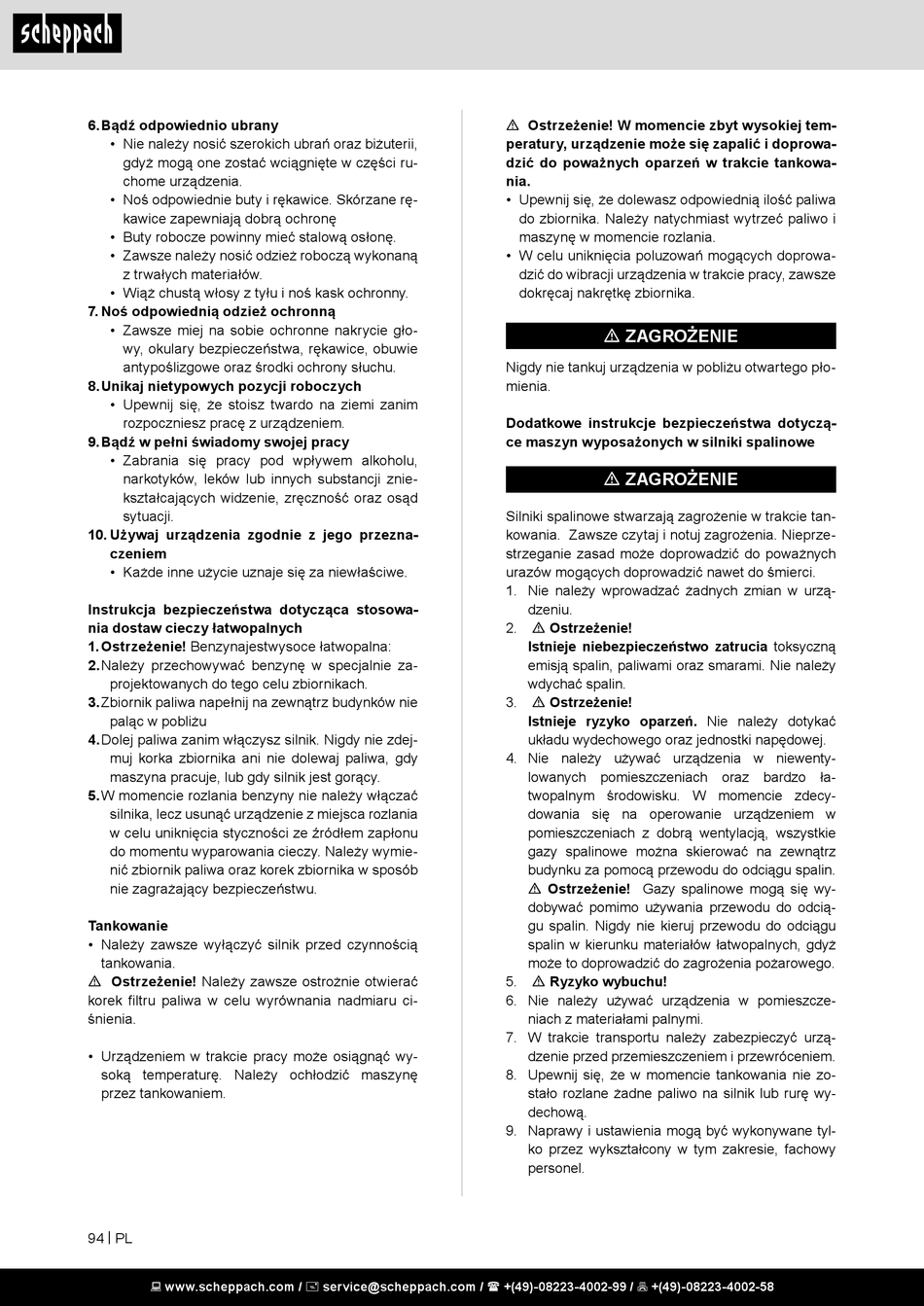 scheppach

6. Bądź odpowiednio ubrany
• Nie należy nosić szerokich ubrań oraz biżuterii, gdyż mogą one zostać wciągnięte w części ruchome urządzenia.
• Noś odpowiednie buty i rękawice. Skórzane rękawice zapewniają dobrą ochronę
• Buty robocze powinny mieć stalową osłonę.
• Zawsze należy nosić odzież roboczą wykonaną z trwałych materiałów.
• Wiąż chustą włosy z tyłu i noś kask ochronny.
7. Noś odpowiednią odzież ochronną
• Zawsze miej na sobie ochronne nakrycie głowy, okulary bezpieczeństwa, rękawice, obuwie antypoślizgowe oraz środki ochrony słuchu.
8. Unikaj nietypowych pozycji roboczych
• Upewnij się, że stoisz twardo na ziemi zanim rozpoczniesz pracę z urządzeniem.
9. Bądź w pełni świadomy swojej pracy
• Zabrania się pracy pod wpływem alkoholu, narkotyków, leków lub innych substancji zniekształcających widzenie, zręczność oraz osąd sytuacji.
10. Używaj urządzenia zgodnie z jego przeznaczeniem
• Każde inne użycie uznaje się za niewłaściwe.

Instrukcja bezpieczeństwa dotycząca stosowania dostaw cieczy łatwopalnych
1. Ostrzeżenie! Benzynajestwysoce łatwopalna:
2. Należy przechowywać benzynę w specjalnie zaprojektowanych do tego celu zbiornikach.
3. Zbiornik paliwa napełnij na zewnątrz budynków nie paląc w pobliżu
4. Dolej paliwa zanim włączysz silnik. Nigdy nie zdejmuj korka zbiornika ani nie dolewaj paliwa, gdy maszyna pracuje, lub gdy silnik jest gorący.
5. W momencie rozlania benzyny nie należy włączać silnika, lecz usunąć urządzenie z miejsca rozlania w celu uniknięcia styczności ze źródłem zapłonu do momentu wyparowania cieczy. Należy wymienić zbiornik paliwa oraz korek zbiornika w sposób nie zagrażający bezpieczeństwu.

Tankowanie
• Należy zawsze wyłączyć silnik przed czynnością tankowania.
⚠ Ostrzeżenie! Należy zawsze ostrożnie otwierać korek filtru paliwa w celu wyrównania nadmiaru ciśnienia.

• Urządzeniem w trakcie pracy może osiągnąć wysoką temperaturę. Należy ochłodzić maszynę przez tankowaniem.

⚠ Ostrzeżenie! W momencie zbyt wysokiej temperatury, urządzenie może się zapalić i doprowadzić do poważnych oparzeń w trakcie tankowania.
• Upewnij się, że dolewasz odpowiednią ilość paliwa do zbiornika. Należy natychmiast wytrzeć paliwo i maszynę w momencie rozlania.
• W celu uniknięcia poluzowań mogących doprowadzić do wibracji urządzenia w trakcie pracy, zawsze dokręcaj nakrętkę zbiornika.

⚠ ZAGROŻENIE
Nigdy nie tankuj urządzenia w pobliżu otwartego płomienia.

Dodatkowe instrukcje bezpieczeństwa dotyczące maszyn wyposażonych w silniki spalinowe

⚠ ZAGROŻENIE
Silniki spalinowe stwarzają zagrożenie w trakcie tankowania. Zawsze czytaj i notuj zagrożenia. Nieprzestrzeganie zasad może doprowadzić do poważnych urazów mogących doprowadzić nawet do śmierci.
1. Nie należy wprowadzać żadnych zmian w urządzeniu.
2. ⚠ Ostrzeżenie!
Istnieje niebezpieczeństwo zatrucia toksyczną emisją spalin, paliwami oraz smarami. Nie należy wdychać spalin.
3. ⚠ Ostrzeżenie!
Istnieje ryzyko oparzeń. Nie należy dotykać układu wydechowego oraz jednostki napędowej.
4. Nie należy używać urządzenia w niewentylowanych pomieszczeniach oraz bardzo łatwopalnym środowisku. W momencie zdecydowania się na operowanie urządzeniem w pomieszczeniach z dobrą wentylacją, wszystkie gazy spalinowe można skierować na zewnątrz budynku za pomocą przewodu do odciągu spalin.
⚠ Ostrzeżenie! Gazy spalinowe mogą się wydobywać pomimo używania przewodu do odciągu spalin. Nigdy nie kieruj przewodu do odciągu spalin w kierunku materiałów łatwopalnych, gdyż może to doprowadzić do zagrożenia pożarowego.
5. ⚠ Ryzyko wybuchu!
6. Nie należy używać urządzenia w pomieszczeniach z materiałami palnymi.
7. W trakcie transportu należy zabezpieczyć urządzenie przed przemieszczeniem i przewróceniem.
8. Upewnij się, że w momencie tankowania nie zostało rozlane żadne paliwo na silnik lub rurę wydechową.
9. Naprawy i ustawienia mogą być wykonywane tylko przez wykształcony w tym zakresie, fachowy personel.

94 | PL

www.scheppach.com / service@scheppach.com / +(49)-08223-4002-99 / +(49)-08223-4002-58